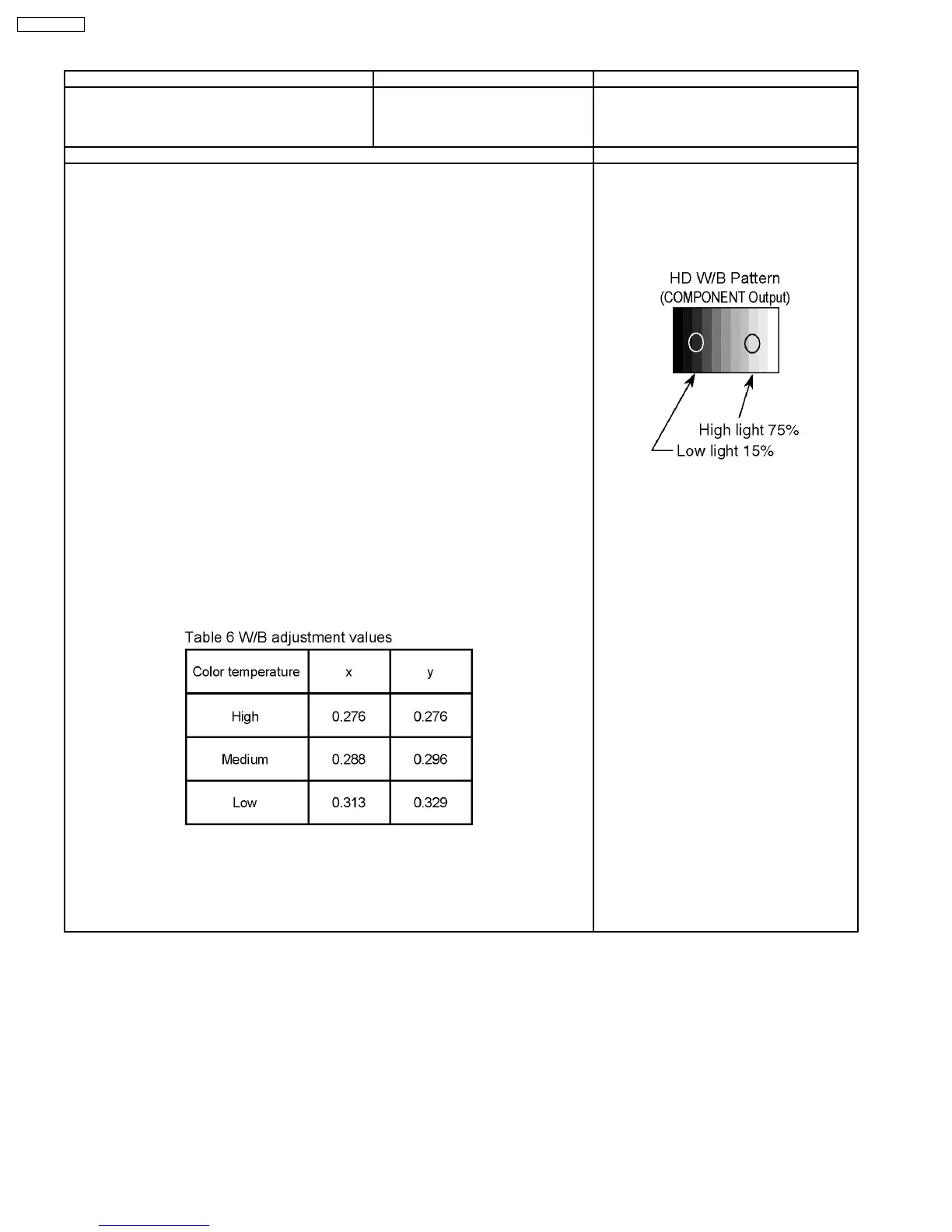 HD W/B Pattern
(COMPONENT Output)

High light 75%
Low light 15%

Table 6 W/B adjustment values

| Color temperature | x | y |
|---|---|---|
| High | 0.276 | 0.276 |
| Medium | 0.288 | 0.296 |
| Low | 0.313 | 0.329 |